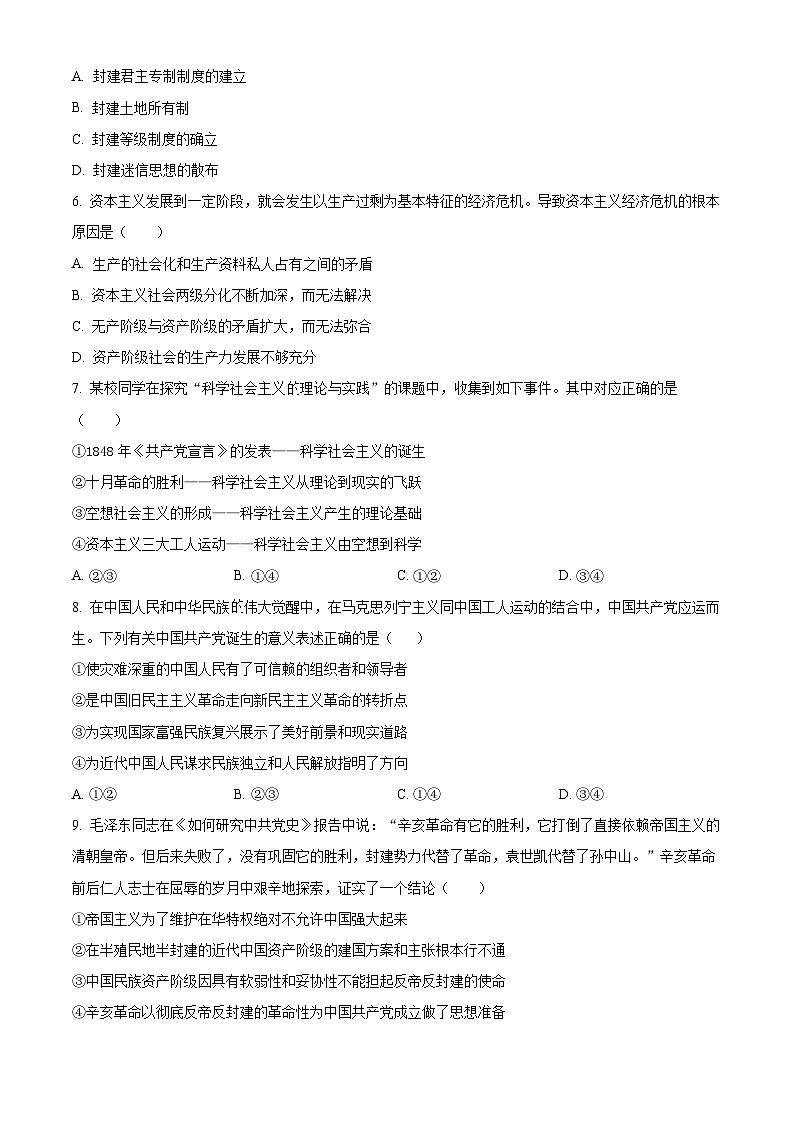 A. 封建君主专制制度的建立

B. 封建土地所有制

C. 封建等级制度的确立

D. 封建迷信思想的散布

6. 资本主义发展到一定阶段，就会发生以生产过剩为基本特征的经济危机。导致资本主义经济危机的根本原因是（　　）

A. 生产的社会化和生产资料私人占有之间的矛盾

B. 资本主义社会两级分化不断加深，而无法解决

C. 无产阶级与资产阶级的矛盾扩大，而无法弥合

D. 资产阶级社会的生产力发展不够充分

7. 某校同学在探究“科学社会主义的理论与实践”的课题中，收集到如下事件。其中对应正确的是（　　）

①1848 年《共产党宣言》的发表——科学社会主义的诞生

②十月革命的胜利——科学社会主义从理论到现实的飞跃

③空想社会主义的形成——科学社会主义产生的理论基础

④资本主义三大工人运动——科学社会主义由空想到科学

A. ②③　　B. ①④　　C. ①②　　D. ③④

8. 在中国人民和中华民族的伟大觉醒中，在马克思列宁主义同中国工人运动的结合中，中国共产党应运而生。下列有关中国共产党诞生的意义表述正确的是（　　）

①使灾难深重的中国人民有了可信赖的组织者和领导者

②是中国旧民主主义革命走向新民主主义革命的转折点

③为实现国家富强民族复兴展示了美好前景和现实道路

④为近代中国人民谋求民族独立和人民解放指明了方向

A. ①②　　B. ②③　　C. ①④　　D. ③④

9. 毛泽东同志在《如何研究中共党史》报告中说：“辛亥革命有它的胜利，它打倒了直接依赖帝国主义的清朝皇帝。但后来失败了，没有巩固它的胜利，封建势力代替了革命，袁世凯代替了孙中山。”辛亥革命前后仁人志士在屈辱的岁月中艰辛地探索，证实了一个结论（　　）

①帝国主义为了维护在华特权绝对不允许中国强大起来

②在半殖民地半封建的近代中国资产阶级的建国方案和主张根本行不通

③中国民族资产阶级因具有软弱性和妥协性不能担起反帝反封建的使命

④辛亥革命以彻底反帝反封建的革命性为中国共产党成立做了思想准备